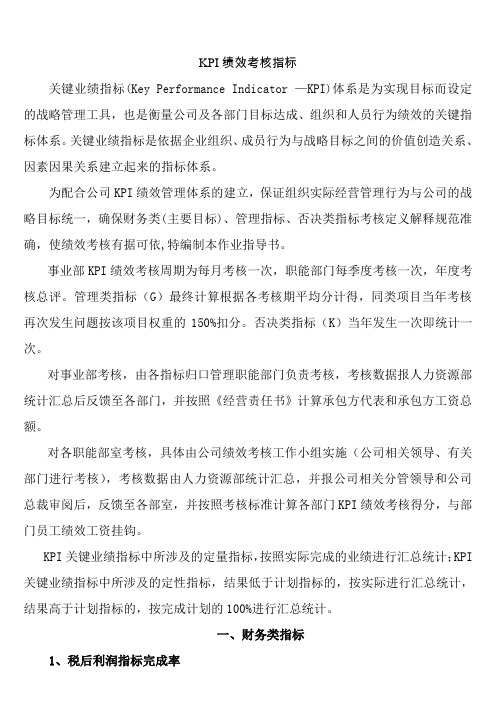 KPI绩效考核指标

关键业绩指标(Key Performance Indicator —KPI)体系是为实现目标而设定的战略管理工具，也是衡量公司及各部门目标达成、组织和人员行为绩效的关键指标体系。关键业绩指标是依据企业组织、成员行为与战略目标之间的价值创造关系、因素因果关系建立起来的指标体系。

为配合公司KPI绩效管理体系的建立，保证组织实际经营管理行为与公司的战略目标统一，确保财务类(主要目标)、管理指标、否决类指标考核定义解释规范准确，使绩效考核有据可依,特编制本作业指导书。

事业部KPI绩效考核周期为每月考核一次，职能部门每季度考核一次，年度考核总评。管理类指标（G）最终计算根据各考核期平均分计得，同类项目当年考核再次发生问题按该项目权重的 150%扣分。否决类指标（K）当年发生一次即统计一次。

对事业部考核，由各指标归口管理职能部门负责考核，考核数据报人力资源部统计汇总后反馈至各部门，并按照《经营责任书》计算承包方代表和承包方工资总额。

对各职能部室考核，具体由公司绩效考核工作小组实施（公司相关领导、有关部门进行考核），考核数据由人力资源部统计汇总，并报公司相关分管领导和公司总裁审阅后，反馈至各部室，并按照考核标准计算各部门KPI绩效考核得分，与部门员工绩效工资挂钩。

KPI关键业绩指标中所涉及的定量指标，按照实际完成的业绩进行汇总统计;KPI关键业绩指标中所涉及的定性指标，结果低于计划指标的，按实际进行汇总统计，结果高于计划指标的，按完成计划的100%进行汇总统计。

一、财务类指标

1、税后利润指标完成率